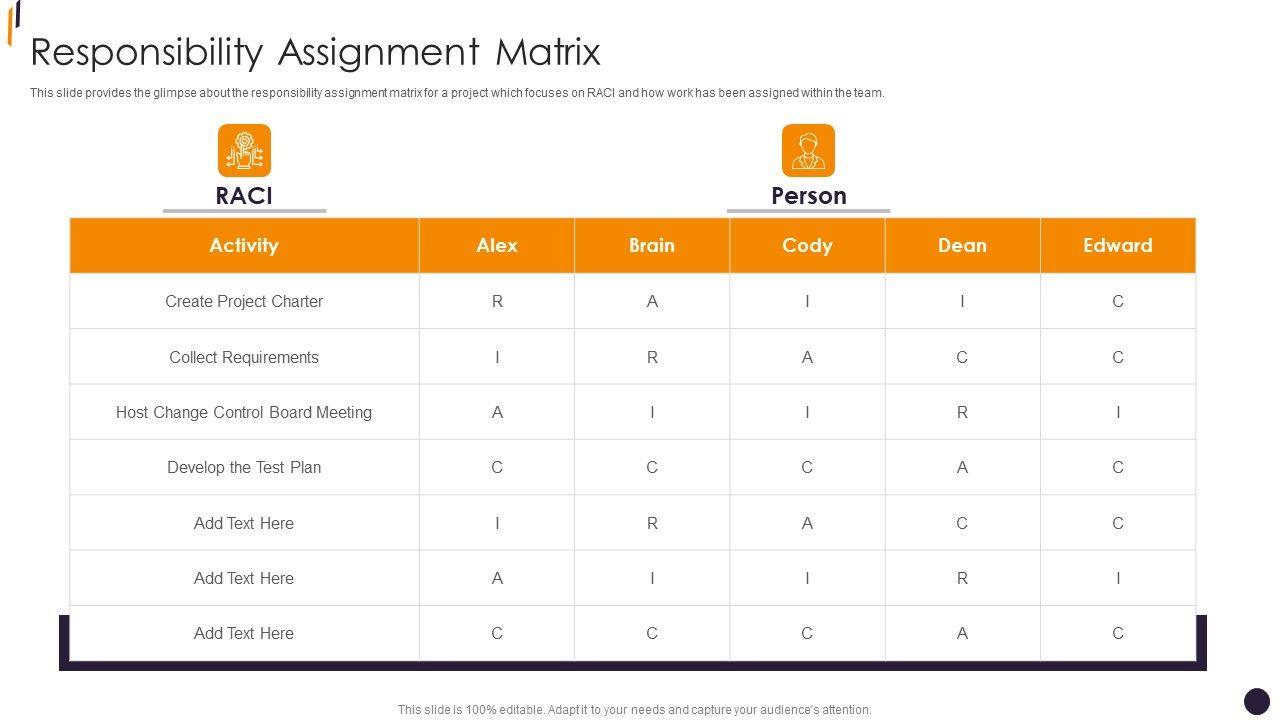 Responsibility Assignment Matrix

This slide provides the glimpse about the responsibility assignment matrix for a project which focuses on RACI and how work has been assigned within the team.

RACI

Person

| Activity | Alex | Brain | Cody | Dean | Edward |
|---|---|---|---|---|---|
| Create Project Charter | R | A | I | I | C |
| Collect Requirements | I | R | A | C | C |
| Host Change Control Board Meeting | A | I | I | R | I |
| Develop the Test Plan | C | C | C | A | C |
| Add Text Here | I | R | A | C | C |
| Add Text Here | A | I | I | R | I |
| Add Text Here | C | C | C | A | C |

This slide is 100% editable. Adapt it to your needs and capture your audience's attention.